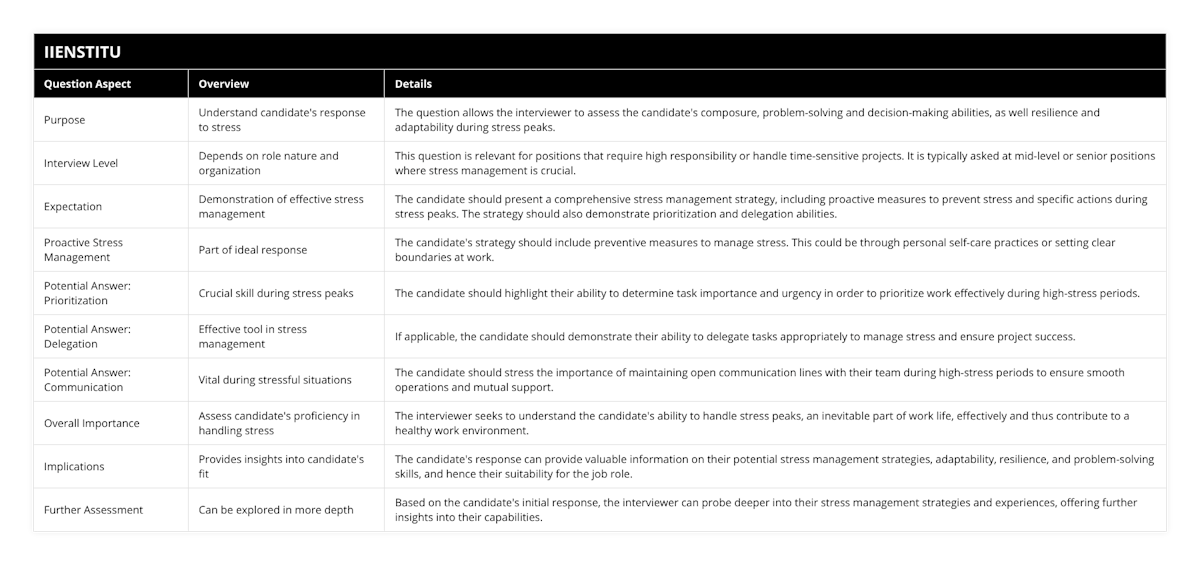 IIENSTITU

| Question Aspect | Overview | Details |
|---|---|---|
| Purpose | Understand candidate's response to stress | The question allows the interviewer to assess the candidate's composure, problem-solving and decision-making abilities, as well resilience and adaptability during stress peaks. |
| Interview Level | Depends on role nature and organization | This question is relevant for positions that require high responsibility or handle time-sensitive projects. It is typically asked at mid-level or senior positions where stress management is crucial. |
| Expectation | Demonstration of effective stress management | The candidate should present a comprehensive stress management strategy, including proactive measures to prevent stress and specific actions during stress peaks. The strategy should also demonstrate prioritization and delegation abilities. |
| Proactive Stress Management | Part of ideal response | The candidate's strategy should include preventive measures to manage stress. This could be through personal self-care practices or setting clear boundaries at work. |
| Potential Answer: Prioritization | Crucial skill during stress peaks | The candidate should highlight their ability to determine task importance and urgency in order to prioritize work effectively during high-stress periods. |
| Potential Answer: Delegation | Effective tool in stress management | If applicable, the candidate should demonstrate their ability to delegate tasks appropriately to manage stress and ensure project success. |
| Potential Answer: Communication | Vital during stressful situations | The candidate should stress the importance of maintaining open communication lines with their team during high-stress periods to ensure smooth operations and mutual support. |
| Overall Importance | Assess candidate's proficiency in handling stress | The interviewer seeks to understand the candidate's ability to handle stress peaks, an inevitable part of work life, effectively and thus contribute to a healthy work environment. |
| Implications | Provides insights into candidate's fit | The candidate's response can provide valuable information on their potential stress management strategies, adaptability, resilience, and problem-solving skills, and hence their suitability for the job role. |
| Further Assessment | Can be explored in more depth | Based on the candidate's initial response, the interviewer can probe deeper into their stress management strategies and experiences, offering further insights into their capabilities. |